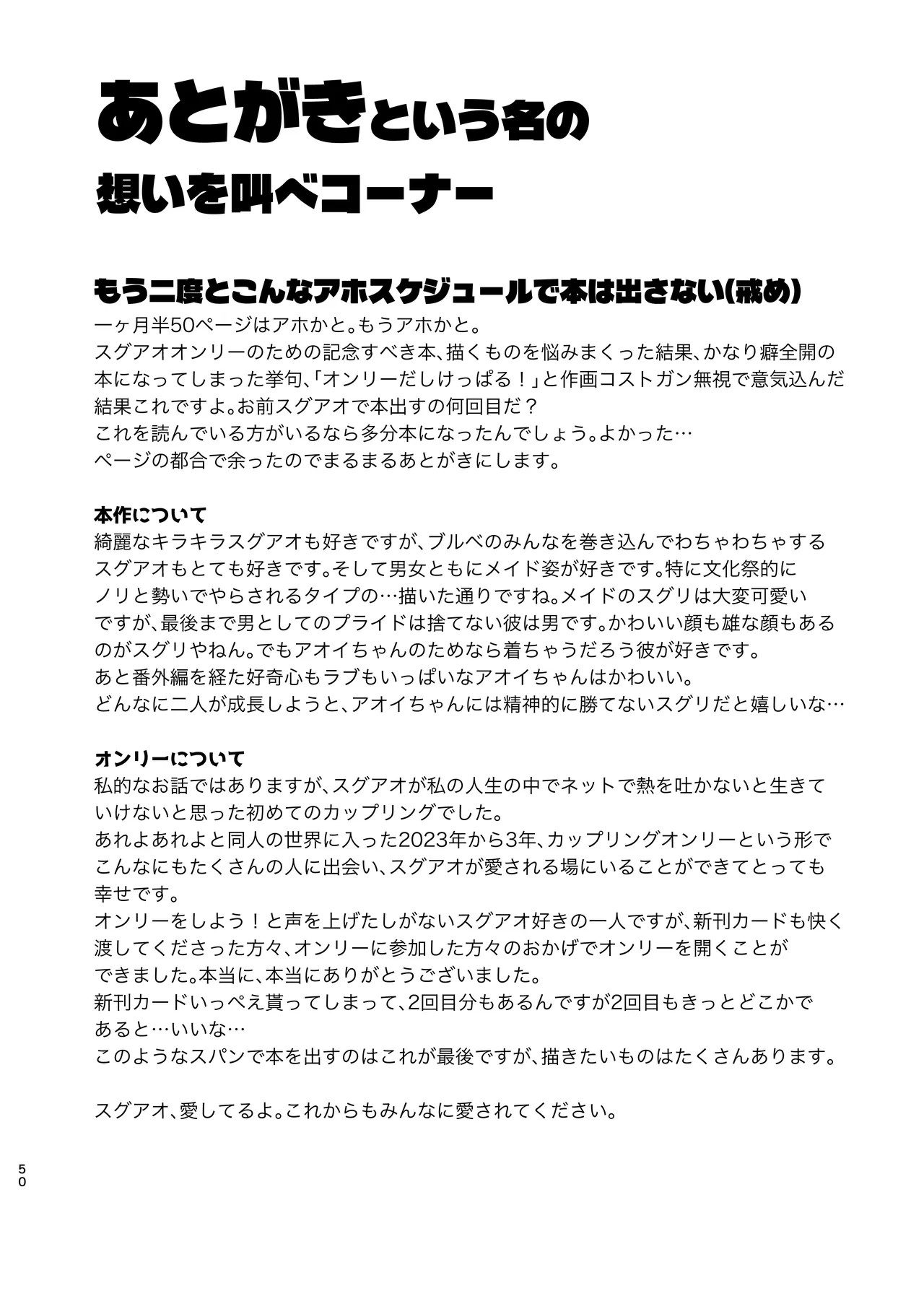 あとがきという名の
想いを叫べコーナー

もう二度とこんなアホスケジュールで本は出さない(戒め)
一ヶ月半50ページはアホかと。もうアホかと。
スグアオオンリーのための記念すべき本、描くものを悩みまくった結果、かなり癖全開の本になってしまった挙句、「オンリーだしけっぱる！」と作画コストガン無視で意気込んだ結果これですよ。お前スグアオで本出すの何回目だ？
これを読んでいる方がいるなら多分本になったんでしょう。よかった…
ページの都合で余ったのでまるまるあとがきにします。

本作について
綺麗なキラキラスグアオも好きですが、ブルベのみんなを巻き込んでわちゃわちゃするスグアオもとても好きです。そして男女ともにメイド姿が好きです。特に文化祭的にノリと勢いでやらされるタイプの…描いた通りですね。メイドのスグリは大変可愛いですが、最後まで男としてのプライドは捨てない彼は男です。かわいい顔も雄な顔もあるのがスグリやねん。でもアオイちゃんのためなら着ちゃうだろう彼が好きです。
あと番外編を経た好奇心もラブもいっぱいなアオイちゃんはかわいい。
どんなに二人が成長しようと、アオイちゃんには精神的に勝てないスグリだと嬉しいな…

オンリーについて
私的なお話ではありますが、スグアオが私の人生の中でネットで熱を吐かないと生きていけないと思った初めてのカップリングでした。
あれよあれよと同人の世界に入った2023年から3年、カップリングオンリーという形でこんなにもたくさんの人に出会い、スグアオが愛される場にいることができてとっても幸せです。
オンリーをしよう！と声を上げたしがないスグアオ好きの一人ですが、新刊カードも快く渡してくださった方々、オンリーに参加した方々のおかげでオンリーを開くことができました。本当に、本当にありがとうございました。
新刊カードいっぺえ貰ってしまって、2回目分もあるんですが2回目もきっとどこかであると…いいな…
このようなスパンで本を出すのはこれが最後ですが、描きたいものはたくさんあります。

スグアオ、愛してるよ。これからもみんなに愛されてください。

50